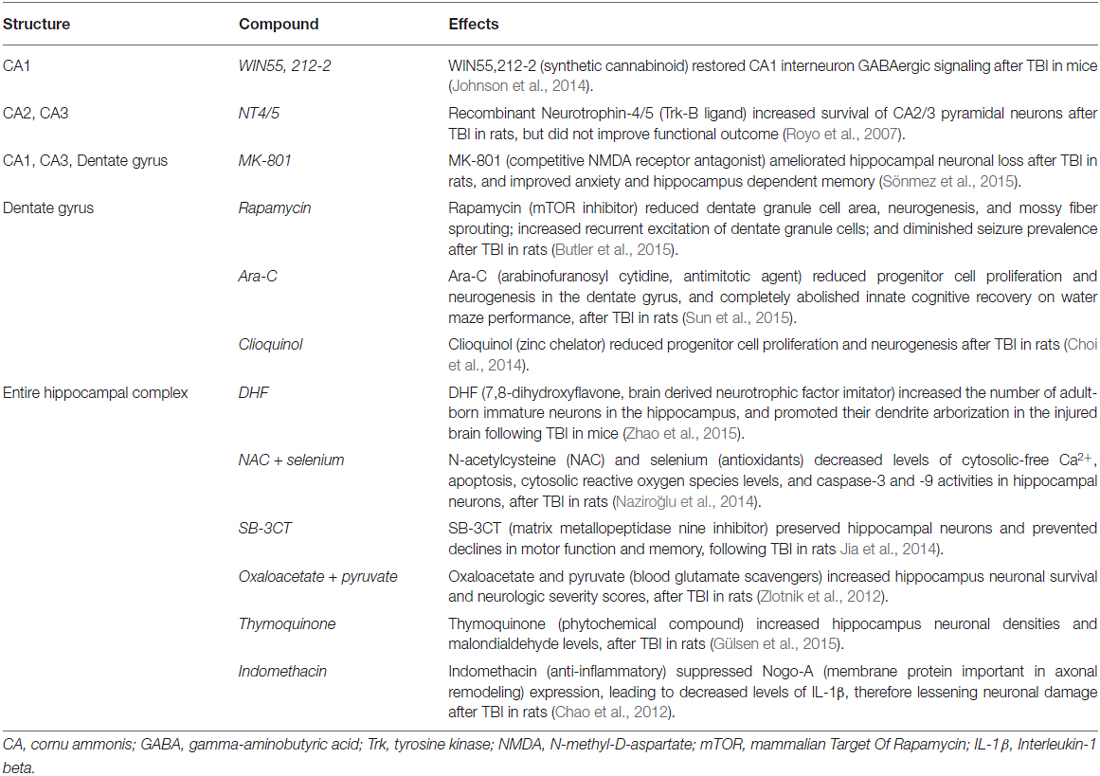 | Structure | Compound | Effects |
|---|---|---|
| CA1 | WIN55, 212-2 | WIN55,212-2 (synthetic cannabinoid) restored CA1 interneuron GABAergic signaling after TBI in mice (Johnson et al., 2014). |
| CA2, CA3 | NT4/5 | Recombinant Neurotrophin-4/5 (Trk-B ligand) increased survival of CA2/3 pyramidal neurons after TBI in rats, but did not improve functional outcome (Royo et al., 2007). |
| CA1, CA3, Dentate gyrus | MK-801 | MK-801 (competitive NMDA receptor antagonist) ameliorated hippocampal neuronal loss after TBI in rats, and improved anxiety and hippocampus dependent memory (Sönmez et al., 2015). |
| Dentate gyrus | Rapamycin | Rapamycin (mTOR inhibitor) reduced dentate granule cell area, neurogenesis, and mossy fiber sprouting; increased recurrent excitation of dentate granule cells; and diminished seizure prevalence after TBI in rats (Butler et al., 2015). |
| | Ara-C | Ara-C (arabinofuranosyl cytidine, antimitotic agent) reduced progenitor cell proliferation and neurogenesis in the dentate gyrus, and completely abolished innate cognitive recovery on water maze performance, after TBI in rats (Sun et al., 2015). |
| | Clioquinol | Clioquinol (zinc chelator) reduced progenitor cell proliferation and neurogenesis after TBI in rats (Choi et al., 2014). |
| Entire hippocampal complex | DHF | DHF (7,8-dihydroxyflavone, brain derived neurotrophic factor imitator) increased the number of adult-born immature neurons in the hippocampus, and promoted their dendrite arborization in the injured brain following TBI in mice (Zhao et al., 2015). |
| | NAC + selenium | N-acetylcysteine (NAC) and selenium (antioxidants) decreased levels of cytosolic-free $Ca^{2+}$, apoptosis, cytosolic reactive oxygen species levels, and caspase-3 and -9 activities in hippocampal neurons, after TBI in rats (Naziroğlu et al., 2014). |
| | SB-3CT | SB-3CT (matrix metallopeptidase nine inhibitor) preserved hippocampal neurons and prevented declines in motor function and memory, following TBI in rats Jia et al., 2014). |
| | Oxaloacetate + pyruvate | Oxaloacetate and pyruvate (blood glutamate scavengers) increased hippocampus neuronal survival and neurologic severity scores, after TBI in rats (Zlotnik et al., 2012). |
| | Thymoquinone | Thymoquinone (phytochemical compound) increased hippocampus neuronal densities and malondialdehyde levels, after TBI in rats (Gülsen et al., 2015). |
| | Indomethacin | Indomethacin (anti-inflammatory) suppressed Nogo-A (membrane protein important in axonal remodeling) expression, leading to decreased levels of IL-1β, therefore lessening neuronal damage after TBI in rats (Chao et al., 2012). |

CA, cornu ammonis; GABA, gamma-aminobutyric acid; Trk, tyrosine kinase; NMDA, N-methyl-D-aspartate; mTOR, mammalian Target Of Rapamycin; IL-1β, Interleukin-1 beta.